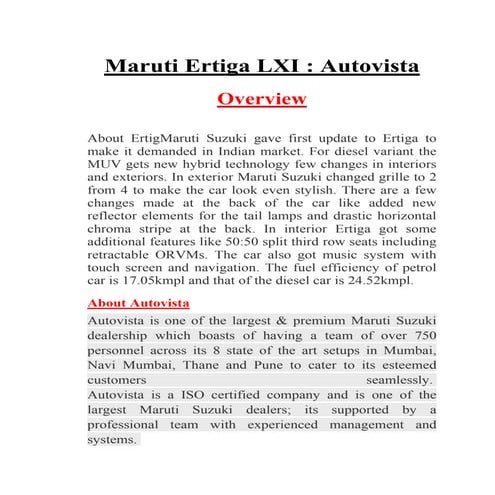 Maruti Ertiga LXI : Autovista

Overview

About ErtigMaruti Suzuki gave first update to Ertiga to make it demanded in Indian market. For diesel variant the MUV gets new hybrid technology few changes in interiors and exteriors. In exterior Maruti Suzuki changed grille to 2 from 4 to make the car look even stylish. There are a few changes made at the back of the car like added new reflector elements for the tail lamps and drastic horizontal chroma stripe at the back. In interior Ertiga got some additional features like 50:50 split third row seats including retractable ORVMs. The car also got music system with touch screen and navigation. The fuel efficiency of petrol car is 17.05kmpl and that of the diesel car is 24.52kmpl.

About Autovista

Autovista is one of the largest & premium Maruti Suzuki dealership which boasts of having a team of over 750 personnel across its 8 state of the art setups in Mumbai, Navi Mumbai, Thane and Pune to cater to its esteemed customers seamlessly.
Autovista is a ISO certified company and is one of the largest Maruti Suzuki dealers; its supported by a professional team with experienced management and systems.